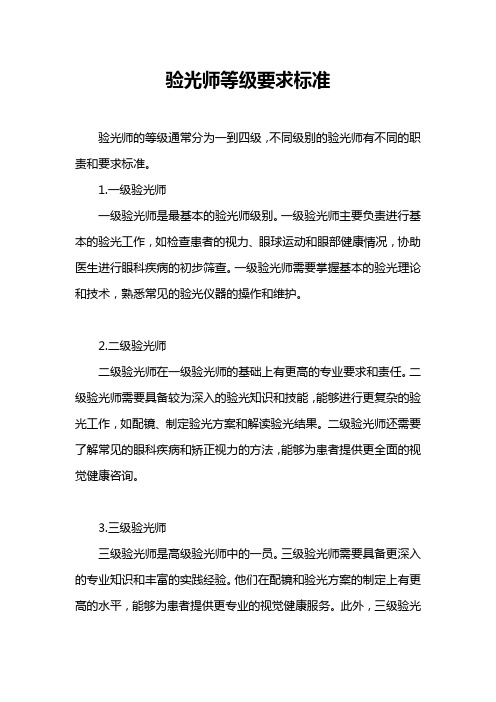 验光师等级要求标准

验光师的等级通常分为一到四级，不同级别的验光师有不同的职责和要求标准。

1.一级验光师

一级验光师是最基本的验光师级别。一级验光师主要负责进行基本的验光工作，如检查患者的视力、眼球运动和眼部健康情况，协助医生进行眼科疾病的初步筛查。一级验光师需要掌握基本的验光理论和技术，熟悉常见的验光仪器的操作和维护。

2.二级验光师

二级验光师在一级验光师的基础上有更高的专业要求和责任。二级验光师需要具备较为深入的验光知识和技能，能够进行更复杂的验光工作，如配镜、制定验光方案和解读验光结果。二级验光师还需要了解常见的眼科疾病和矫正视力的方法，能够为患者提供更全面的视觉健康咨询。

3.三级验光师

三级验光师是高级验光师中的一员。三级验光师需要具备更深入的专业知识和丰富的实践经验。他们在配镜和验光方案的制定上有更高的水平，能够为患者提供更专业的视觉健康服务。此外，三级验光